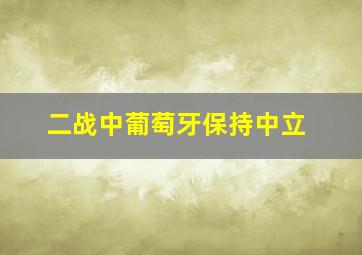 二战中葡萄牙保持中立